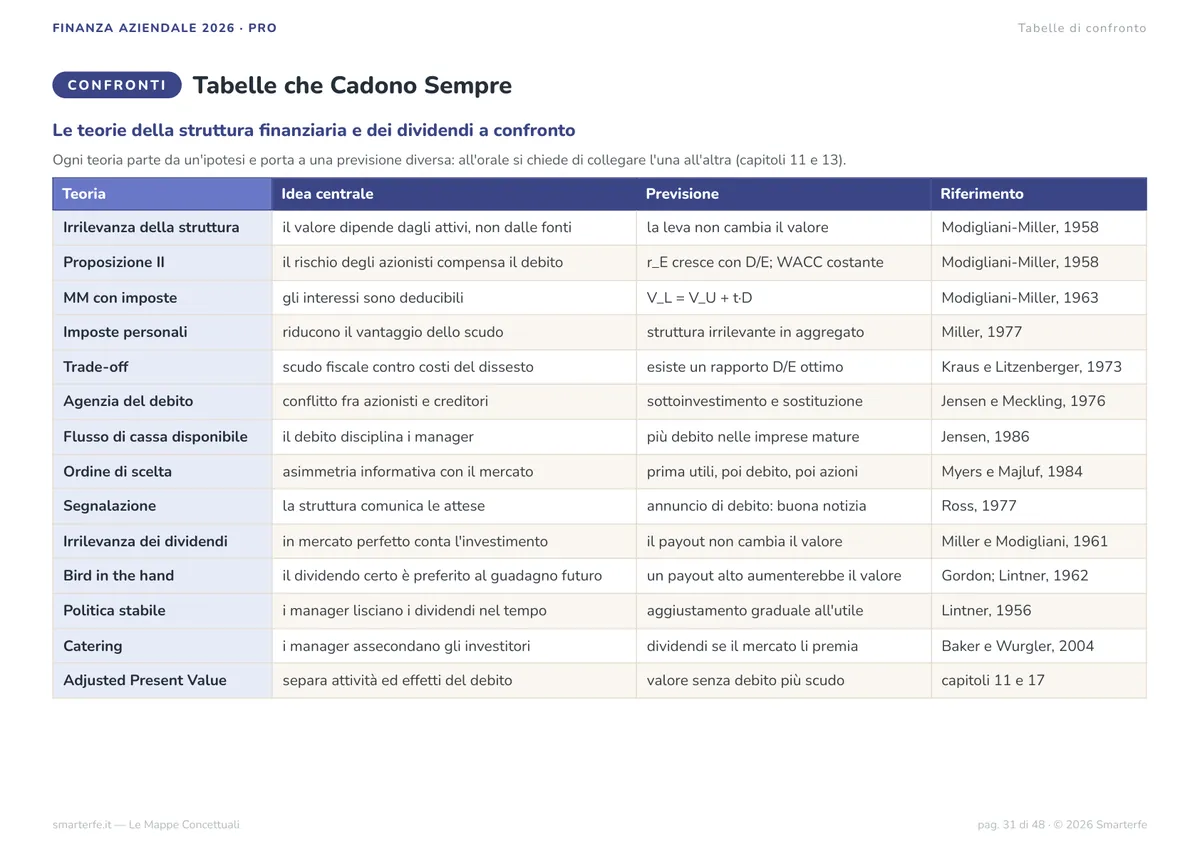 FINANZA AZIENDALE 2026 · PRO

Tabelle di confronto

CONFRONTI

Tabelle che Cadono Sempre

Le teorie della struttura finanziaria e dei dividendi a confronto

Ogni teoria parte da un'ipotesi e porta a una previsione diversa: all'orale si chiede di collegare l'una all'altra (capitoli 11 e 13).

| Teoria | Idea centrale | Previsione | Riferimento |
|---|---|---|---|
| Irrilevanza della struttura | il valore dipende dagli attivi, non dalle fonti | la leva non cambia il valore | Modigliani-Miller, 1958 |
| Proposizione II | il rischio degli azionisti compensa il debito | r_E cresce con D/E; WACC costante | Modigliani-Miller, 1958 |
| MM con imposte | gli interessi sono deducibili | V_L = V_U + t·D | Modigliani-Miller, 1963 |
| Imposte personali | riducono il vantaggio dello scudo | struttura irrilevante in aggregato | Miller, 1977 |
| Trade-off | scudo fiscale contro costi del dissesto | esiste un rapporto D/E ottimo | Kraus e Litzenberger, 1973 |
| Agenzia del debito | conflitto fra azionisti e creditori | sottoinvestimento e sostituzione | Jensen e Meckling, 1976 |
| Flusso di cassa disponibile | il debito disciplina i manager | più debito nelle imprese mature | Jensen, 1986 |
| Ordine di scelta | asimmetria informativa con il mercato | prima utili, poi debito, poi azioni | Myers e Majluf, 1984 |
| Segnalazione | la struttura comunica le attese | annuncio di debito: buona notizia | Ross, 1977 |
| Irrilevanza dei dividendi | in mercato perfetto conta l'investimento | il payout non cambia il valore | Miller e Modigliani, 1961 |
| Bird in the hand | il dividendo certo è preferito al guadagno futuro | un payout alto aumenterebbe il valore | Gordon; Lintner, 1962 |
| Politica stabile | i manager lisciano i dividendi nel tempo | aggiustamento graduale all'utile | Lintner, 1956 |
| Catering | i manager assecondano gli investitori | dividendi se il mercato li premia | Baker e Wurgler, 2004 |
| Adjusted Present Value | separa attività ed effetti del debito | valore senza debito più scudo | capitoli 11 e 17 |

smarterfe.it — Le Mappe Concettuali

pag. 31 di 48 · © 2026 Smarterfe